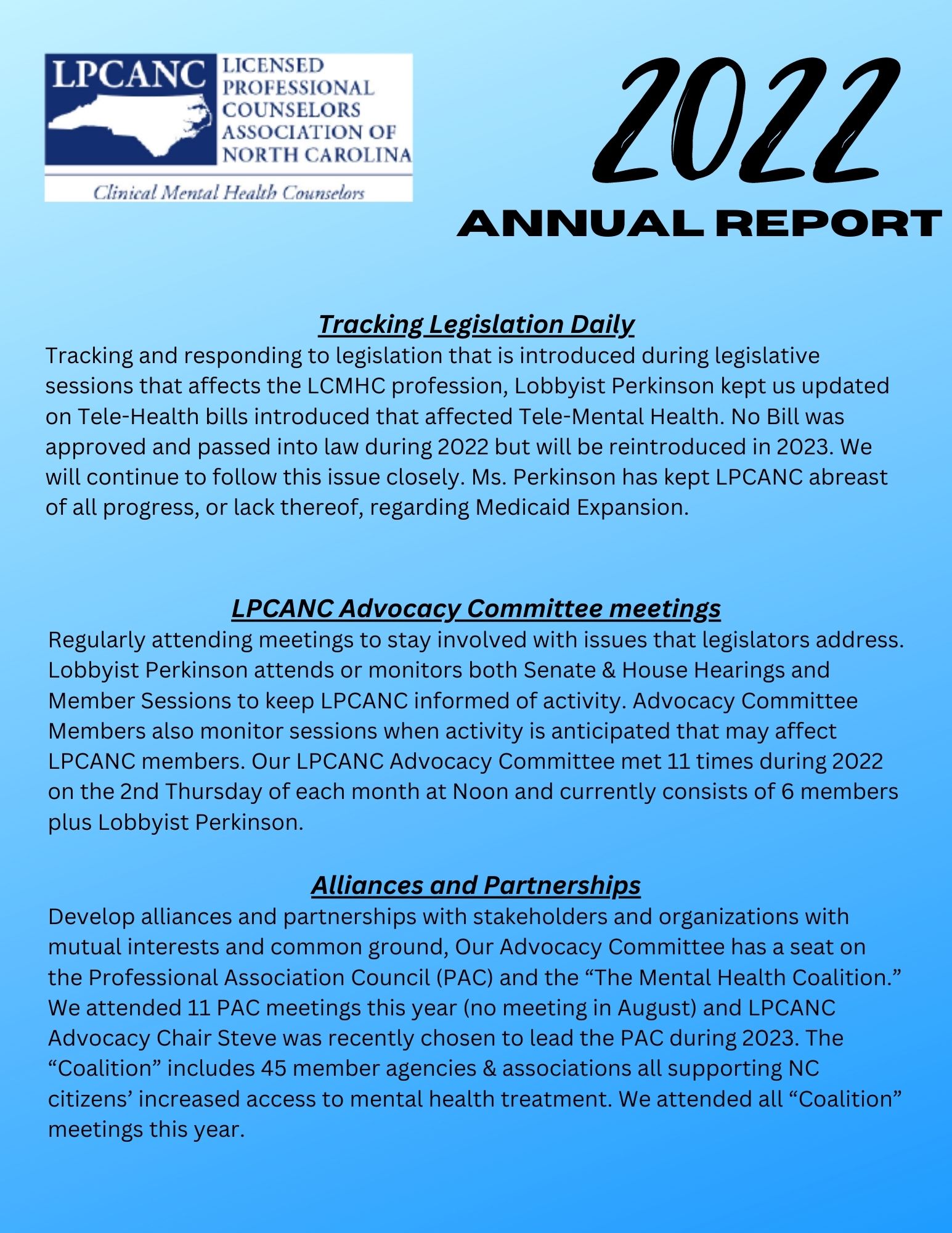 LPCANC LICENSED PROFESSIONAL COUNSELORS ASSOCIATION OF NORTH CAROLINA

Clinical Mental Health Counselors

2022

ANNUAL REPORT

Tracking Legislation Daily

Tracking and responding to legislation that is introduced during legislative sessions that affects the LCMHC profession, Lobbyist Perkinson kept us updated on Tele-Health bills introduced that affected Tele-Mental Health. No Bill was approved and passed into law during 2022 but will be reintroduced in 2023. We will continue to follow this issue closely. Ms. Perkinson has kept LPCANC abreast of all progress, or lack thereof, regarding Medicaid Expansion.

LPCANC Advocacy Committee meetings

Regularly attending meetings to stay involved with issues that legislators address. Lobbyist Perkinson attends or monitors both Senate & House Hearings and Member Sessions to keep LPCANC informed of activity. Advocacy Committee Members also monitor sessions when activity is anticipated that may affect LPCANC members. Our LPCANC Advocacy Committee met 11 times during 2022 on the 2nd Thursday of each month at Noon and currently consists of 6 members plus Lobbyist Perkinson.

Alliances and Partnerships

Develop alliances and partnerships with stakeholders and organizations with mutual interests and common ground, Our Advocacy Committee has a seat on the Professional Association Council (PAC) and the “The Mental Health Coalition.” We attended 11 PAC meetings this year (no meeting in August) and LPCANC Advocacy Chair Steve was recently chosen to lead the PAC during 2023. The “Coalition” includes 45 member agencies & associations all supporting NC citizens’ increased access to mental health treatment. We attended all “Coalition” meetings this year.